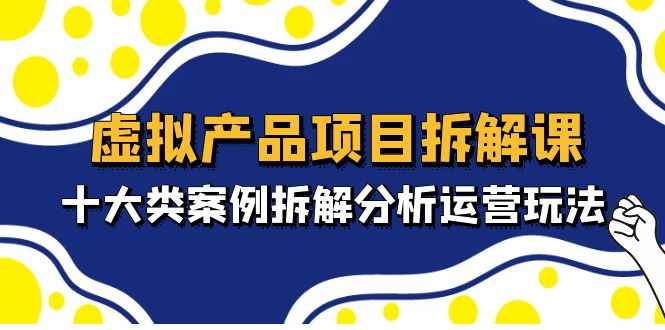 虚拟产品项目拆解课
十大类案例拆解分析运营玩法